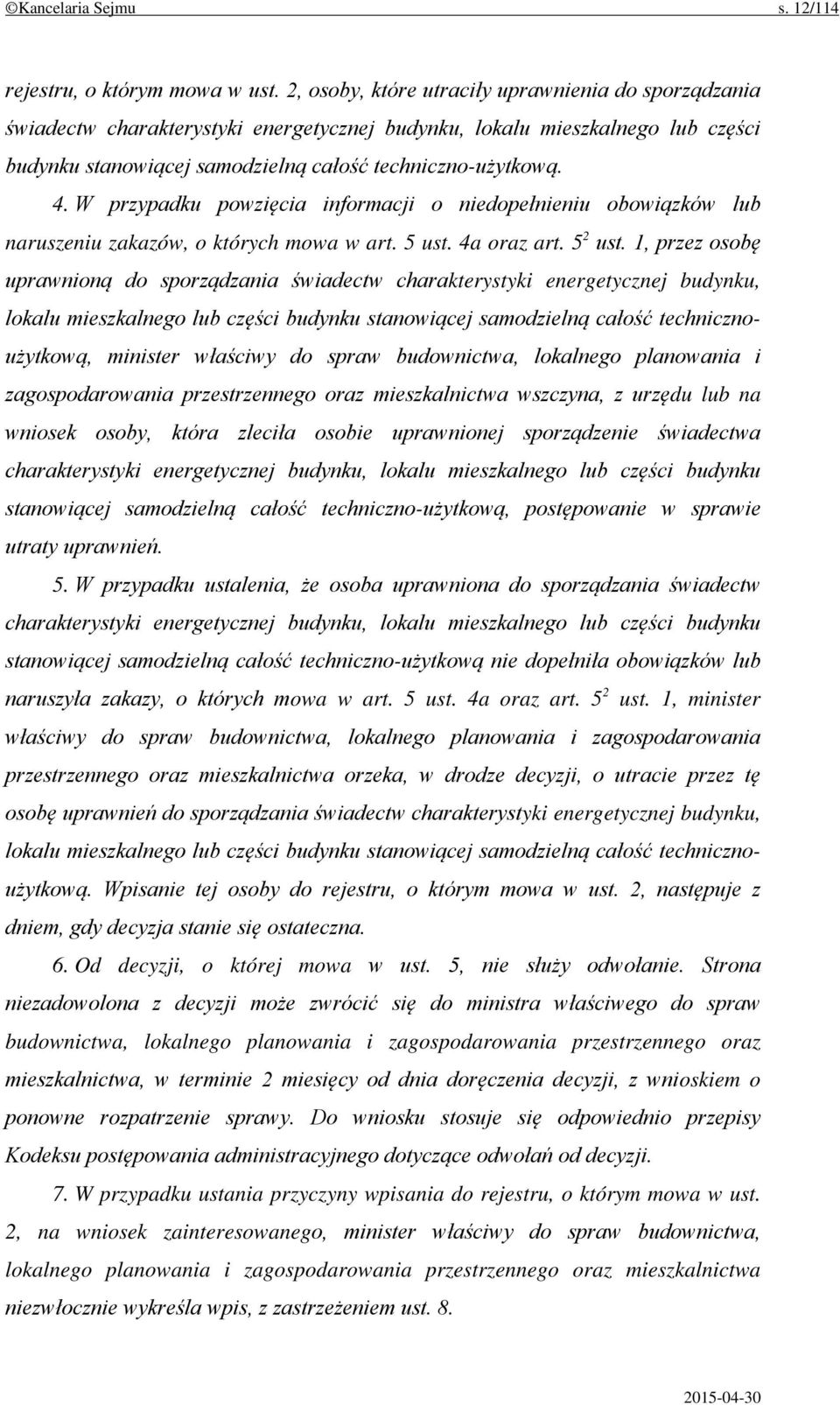 ©Kancelaria Sejmu s. 12/114

rejestru, o którym mowa w ust. 2, osoby, które utraciły uprawnienia do sporządzania świadectw charakterystyki energetycznej budynku, lokalu mieszkalnego lub części budynku stanowiącej samodzielną całość techniczno-użytkową.

4. W przypadku powzięcia informacji o niedopełnieniu obowiązków lub naruszeniu zakazów, o których mowa w art. 5 ust. 4a oraz art. $5^2$ ust. 1, przez osobę uprawnioną do sporządzania świadectw charakterystyki energetycznej budynku, lokalu mieszkalnego lub części budynku stanowiącej samodzielną całość techniczno-użytkową, minister właściwy do spraw budownictwa, lokalnego planowania i zagospodarowania przestrzennego oraz mieszkalnictwa wszczyna, z urzędu lub na wniosek osoby, która zleciła osobie uprawnionej sporządzenie świadectwa charakterystyki energetycznej budynku, lokalu mieszkalnego lub części budynku stanowiącej samodzielną całość techniczno-użytkową, postępowanie w sprawie utraty uprawnień.

5. W przypadku ustalenia, że osoba uprawniona do sporządzania świadectw charakterystyki energetycznej budynku, lokalu mieszkalnego lub części budynku stanowiącej samodzielną całość techniczno-użytkową nie dopełniła obowiązków lub naruszyła zakazy, o których mowa w art. 5 ust. 4a oraz art. $5^2$ ust. 1, minister właściwy do spraw budownictwa, lokalnego planowania i zagospodarowania przestrzennego oraz mieszkalnictwa orzeka, w drodze decyzji, o utracie przez tę osobę uprawnień do sporządzania świadectw charakterystyki energetycznej budynku, lokalu mieszkalnego lub części budynku stanowiącej samodzielną całość techniczno-użytkową. Wpisanie tej osoby do rejestru, o którym mowa w ust. 2, następuje z dniem, gdy decyzja stanie się ostateczna.

6. Od decyzji, o której mowa w ust. 5, nie służy odwołanie. Strona niezadowolona z decyzji może zwrócić się do ministra właściwego do spraw budownictwa, lokalnego planowania i zagospodarowania przestrzennego oraz mieszkalnictwa, w terminie 2 miesięcy od dnia doręczenia decyzji, z wnioskiem o ponowne rozpatrzenie sprawy. Do wniosku stosuje się odpowiednio przepisy Kodeksu postępowania administracyjnego dotyczące odwołań od decyzji.

7. W przypadku ustania przyczyny wpisania do rejestru, o którym mowa w ust. 2, na wniosek zainteresowanego, minister właściwy do spraw budownictwa, lokalnego planowania i zagospodarowania przestrzennego oraz mieszkalnictwa niezwłocznie wykreśla wpis, z zastrzeżeniem ust. 8.

2015-04-30